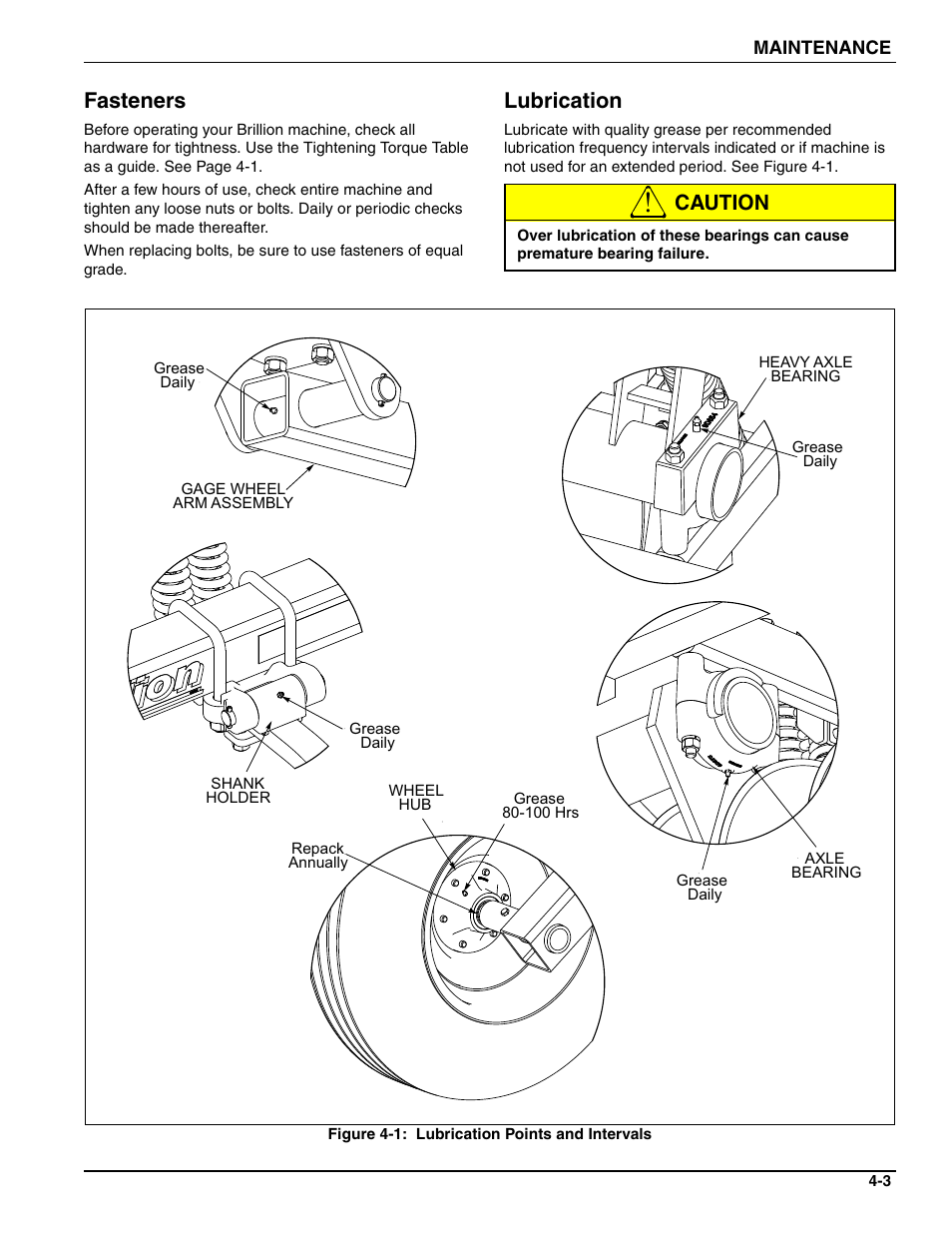 MAINTENANCE

Fasteners

Before operating your Brillion machine, check all hardware for tightness. Use the Tightening Torque Table as a guide. See Page 4-1.

After a few hours of use, check entire machine and tighten any loose nuts or bolts. Daily or periodic checks should be made thereafter.

When replacing bolts, be sure to use fasteners of equal grade.

Lubrication

Lubricate with quality grease per recommended lubrication frequency intervals indicated or if machine is not used for an extended period. See Figure 4-1.

CAUTION

Over lubrication of these bearings can cause premature bearing failure.

Grease Daily

GAGE WHEEL ARM ASSEMBLY

HEAVY AXLE BEARING

Grease Daily

Grease Daily

SHANK HOLDER

WHEEL HUB

Grease 80-100 Hrs

Repack Annually

Grease Daily

AXLE BEARING

Figure 4-1: Lubrication Points and Intervals

4-3